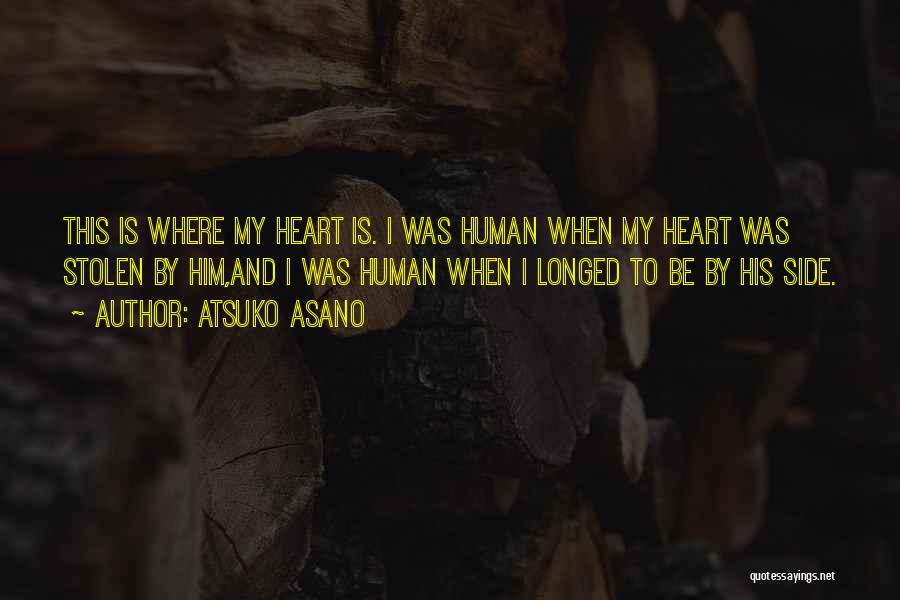 THIS IS WHERE MY HEART IS. I WAS HUMAN WHEN MY HEART WAS STOLEN BY HIM,AND I WAS HUMAN WHEN I LONGED TO BE BY HIS SIDE.
~ AUTHOR: ATSUKO ASANO

quotessayings.net